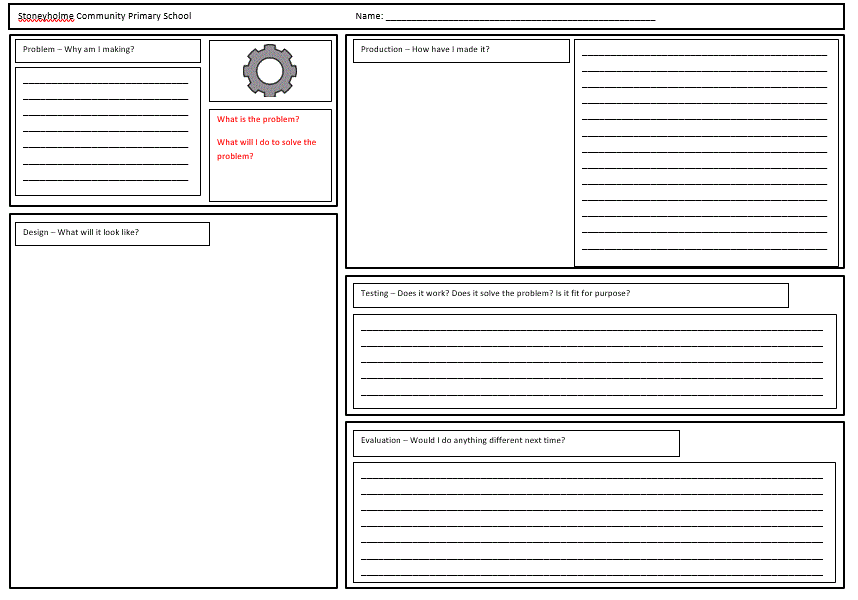 Stoneyholme Community Primary School Name: ____

Problem – Why am I making?

____
____
____
____
____
____
____

What is the problem?

What will I do to solve the problem?

Design – What will it look like?

Production – How have I made it?

____
____
____
____
____
____
____
____
____
____
____
____
____

Testing – Does it work? Does it solve the problem? Is it fit for purpose?

____
____
____
____
____

Evaluation – Would I do anything different next time?

____
____
____
____
____
____
____